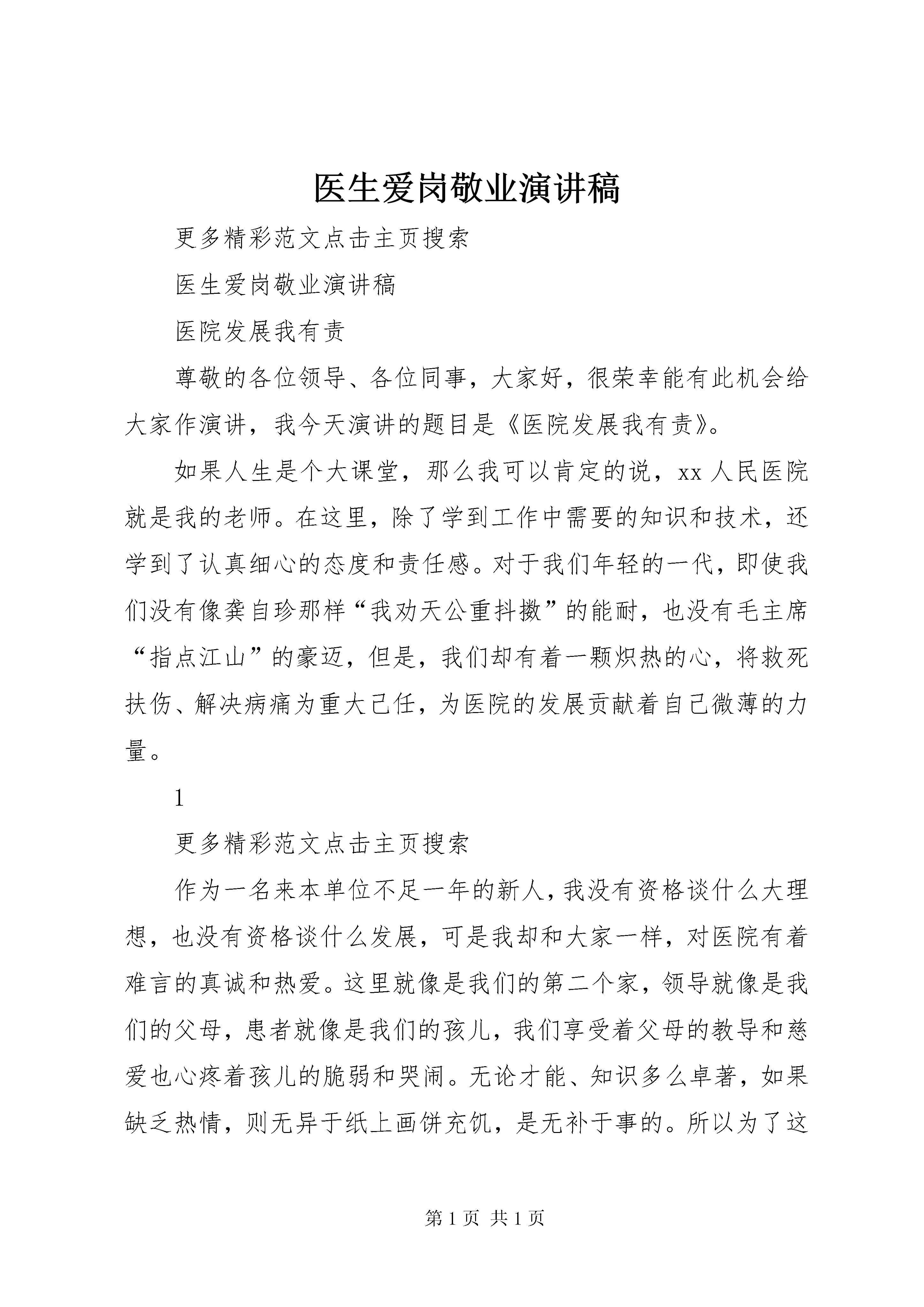 医生爱岗敬业演讲稿

更多精彩范文点击主页搜索

医生爱岗敬业演讲稿

医院发展我有责

尊敬的各位领导、各位同事，大家好，很荣幸能有此机会给大家作演讲，我今天演讲的题目是《医院发展我有责》。

如果人生是个大课堂，那么我可以肯定的说，xx人民医院就是我的老师。在这里，除了学到工作中需要的知识和技术，还学到了认真细心的态度和责任感。对于我们年轻的一代，即使我们没有像龚自珍那样“我劝天公重抖擞”的能耐，也没有毛主席“指点江山”的豪迈，但是，我们却有着一颗炽热的心，将救死扶伤、解决病痛为重大己任，为医院的发展贡献着自己微薄的力量。

1

更多精彩范文点击主页搜索

作为一名来本单位不足一年的新人，我没有资格谈什么大理想，也没有资格谈什么发展，可是我却和大家一样，对医院有着难言的真诚和热爱。这里就像是我们的第二个家，领导就像是我们的父母，患者就像是我们的孩儿，我们享受着父母的教导和慈爱也心疼着孩儿的脆弱和哭闹。无论才能、知识多么卓著，如果缺乏热情，则无异于纸上画饼充饥，是无补于事的。所以为了这

第1页 共1页